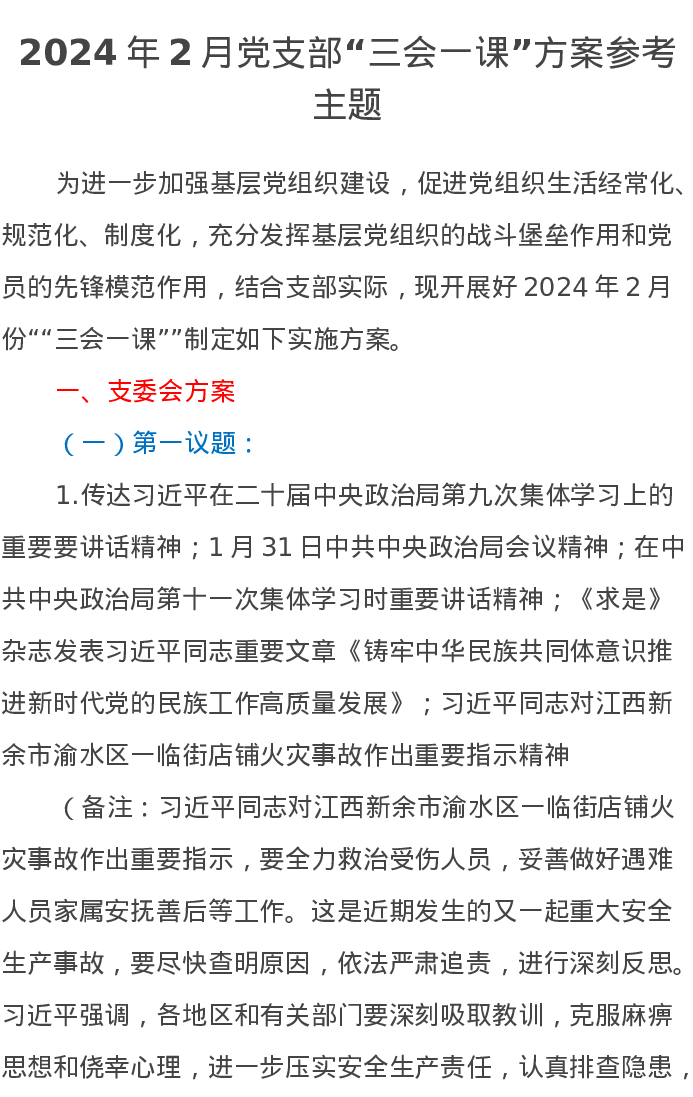 2024 年 2 月党支部“三会一课”方案参考主题

为进一步加强基层党组织建设，促进党组织生活经常化、规范化、制度化，充分发挥基层党组织的战斗堡垒作用和党员的先锋模范作用，结合支部实际，现开展好 2024 年 2 月份““三会一课””制定如下实施方案。

一、支委会方案

（一）第一议题：

1.传达习近平在二十届中央政治局第九次集体学习上的重要要讲话精神；1 月 31 日中共中央政治局会议精神；在中共中央政治局第十一次集体学习时重要讲话精神；《求是》杂志发表习近平同志重要文章《铸牢中华民族共同体意识推进新时代党的民族工作高质量发展》；习近平同志对江西新余市渝水区一临街店铺火灾事故作出重要指示精神

（备注：习近平同志对江西新余市渝水区一临街店铺火灾事故作出重要指示，要全力救治受伤人员，妥善做好遇难人员家属安抚善后等工作。这是近期发生的又一起重大安全生产事故，要尽快查明原因，依法严肃追责，进行深刻反思。习近平强调，各地区和有关部门要深刻吸取教训，克服麻痹思想和侥幸心理，进一步压实安全生产责任，认真排查隐患，